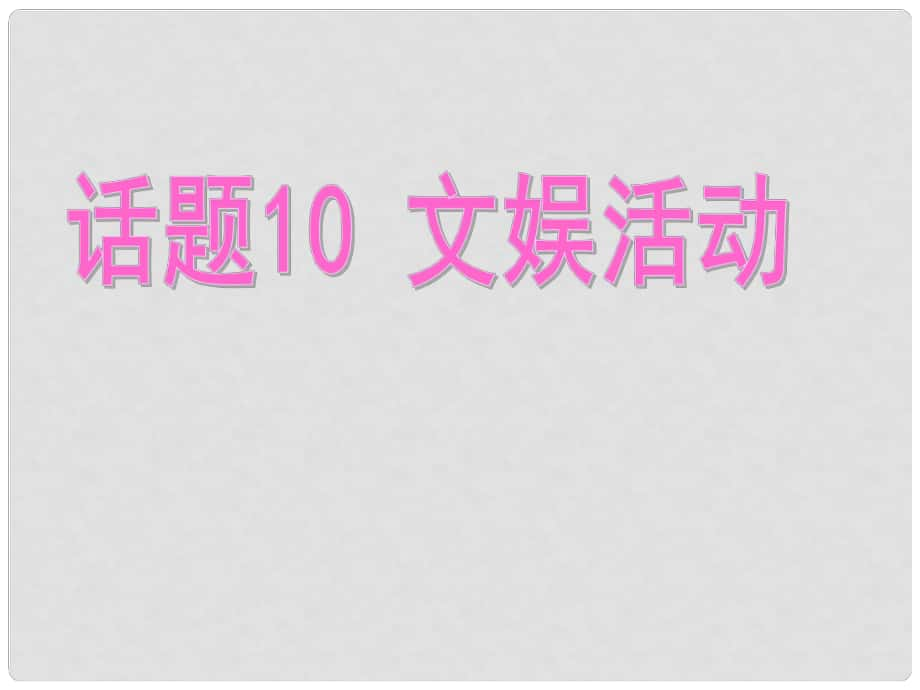 话题10 文娱活动